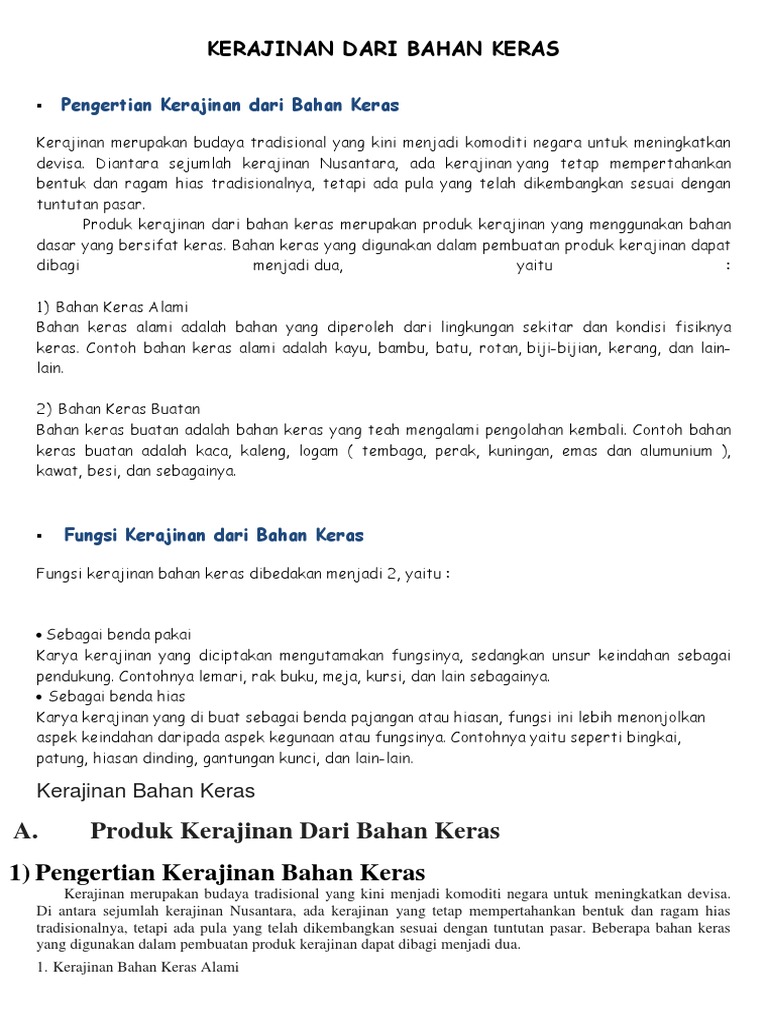 KERAJINAN DARI BAHAN KERAS

▪ Pengertian Kerajinan dari Bahan Keras

Kerajinan merupakan budaya tradisional yang kini menjadi komoditi negara untuk meningkatkan devisa. Diantara sejumlah kerajinan Nusantara, ada kerajinan yang tetap mempertahankan bentuk dan ragam hias tradisionalnya, tetapi ada pula yang telah dikembangkan sesuai dengan tuntutan pasar.

Produk kerajinan dari bahan keras merupakan produk kerajinan yang menggunakan bahan dasar yang bersifat keras. Bahan keras yang digunakan dalam pembuatan produk kerajinan dapat dibagi menjadi dua, yaitu :

1) Bahan Keras Alami
Bahan keras alami adalah bahan yang diperoleh dari lingkungan sekitar dan kondisi fisiknya keras. Contoh bahan keras alami adalah kayu, bambu, batu, rotan, biji-bijian, kerang, dan lain-lain.

2) Bahan Keras Buatan
Bahan keras buatan adalah bahan keras yang teah mengalami pengolahan kembali. Contoh bahan keras buatan adalah kaca, kaleng, logam ( tembaga, perak, kuningan, emas dan alumunium ), kawat, besi, dan sebagainya.

▪ Fungsi Kerajinan dari Bahan Keras

Fungsi kerajinan bahan keras dibedakan menjadi 2, yaitu :

• Sebagai benda pakai
Karya kerajinan yang diciptakan mengutamakan fungsinya, sedangkan unsur keindahan sebagai pendukung. Contohnya lemari, rak buku, meja, kursi, dan lain sebagainya.
• Sebagai benda hias
Karya kerajinan yang di buat sebagai benda pajangan atau hiasan, fungsi ini lebih menonjolkan aspek keindahan daripada aspek kegunaan atau fungsinya. Contohnya yaitu seperti bingkai, patung, hiasan dinding, gantungan kunci, dan lain-lain.

Kerajinan Bahan Keras

A. Produk Kerajinan Dari Bahan Keras

1) Pengertian Kerajinan Bahan Keras

Kerajinan merupakan budaya tradisional yang kini menjadi komoditi negara untuk meningkatkan devisa. Di antara sejumlah kerajinan Nusantara, ada kerajinan yang tetap mempertahankan bentuk dan ragam hias tradisionalnya, tetapi ada pula yang telah dikembangkan sesuai dengan tuntutan pasar. Beberapa bahan keras yang digunakan dalam pembuatan produk kerajinan dapat dibagi menjadi dua.

1. Kerajinan Bahan Keras Alami